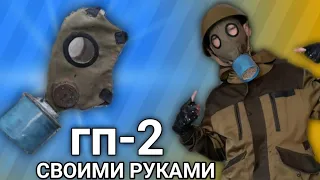 ГП-2
СВОИМИ РУКАМИ